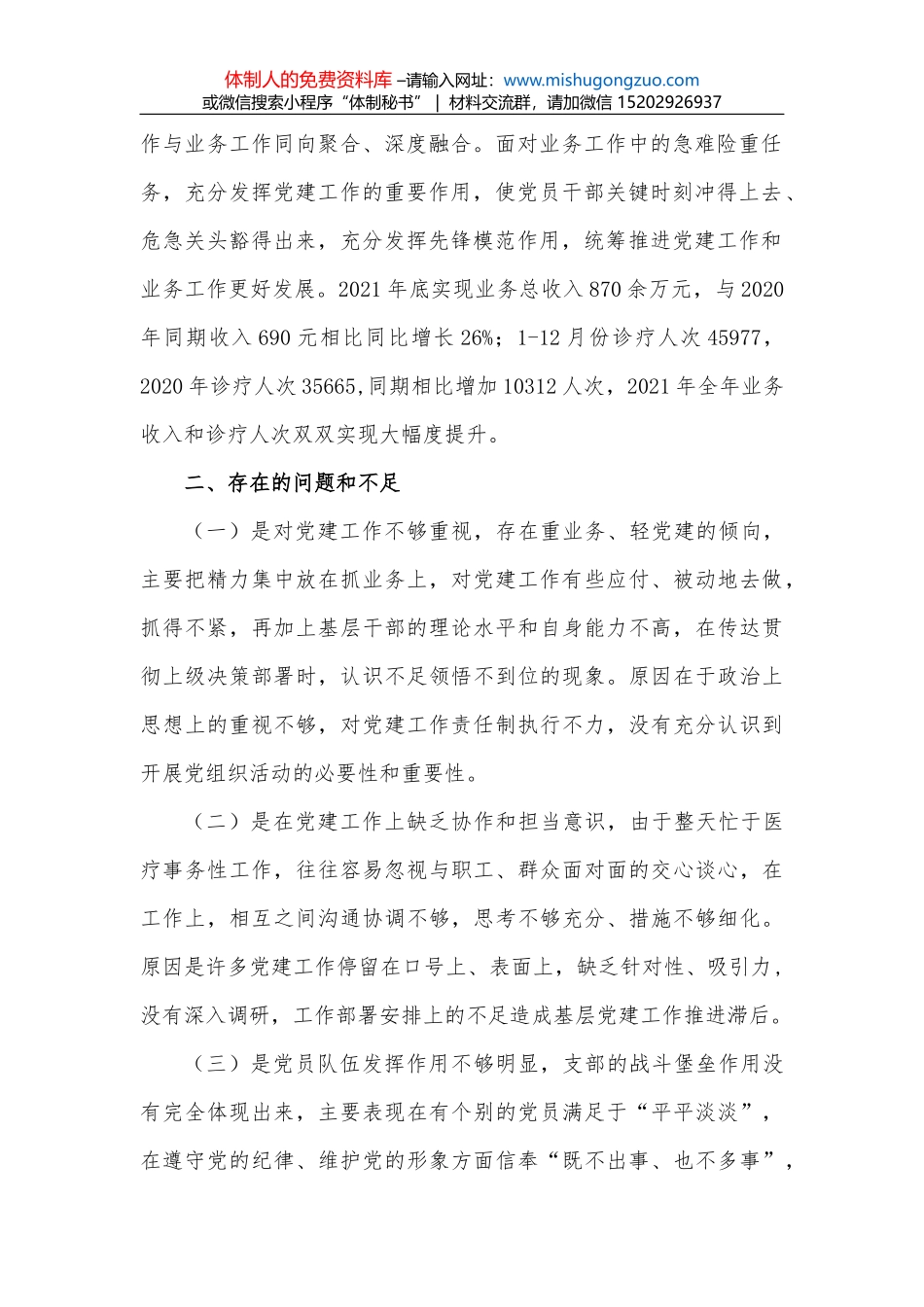 体制人的免费资料库 –请输入网址：www.mishugongzuo.com
或微信搜索小程序“体制秘书” | 材料交流群，请加微信 15202926937

作与业务工作同向聚合、深度融合。面对业务工作中的急难险重任务，充分发挥党建工作的重要作用，使党员干部关键时刻冲得上去、危急关头豁得出来，充分发挥先锋模范作用，统筹推进党建工作和业务工作更好发展。2021 年底实现业务总收入 870 余万元，与 2020 年同期收入 690 元相比同比增长 26%；1-12 月份诊疗人次 45977，2020 年诊疗人次 35665,同期相比增加 10312 人次，2021 年全年业务收入和诊疗人次双双实现大幅度提升。

二、存在的问题和不足

（一）是对党建工作不够重视，存在重业务、轻党建的倾向，主要把精力集中放在抓业务上，对党建工作有些应付、被动地去做，抓得不紧，再加上基层干部的理论水平和自身能力不高，在传达贯彻上级决策部署时，认识不足领悟不到位的现象。原因在于政治上思想上的重视不够，对党建工作责任制执行不力，没有充分认识到开展党组织活动的必要性和重要性。

（二）是在党建工作上缺乏协作和担当意识，由于整天忙于医疗事务性工作，往往容易忽视与职工、群众面对面的交心谈心，在工作上，相互之间沟通协调不够，思考不够充分、措施不够细化。原因是许多党建工作停留在口号上、表面上，缺乏针对性、吸引力，没有深入调研，工作部署安排上的不足造成基层党建工作推进滞后。

（三）是党员队伍发挥作用不够明显，支部的战斗堡垒作用没有完全体现出来，主要表现在有个别的党员满足于“平平淡淡”，在遵守党的纪律、维护党的形象方面信奉“既不出事、也不多事”，